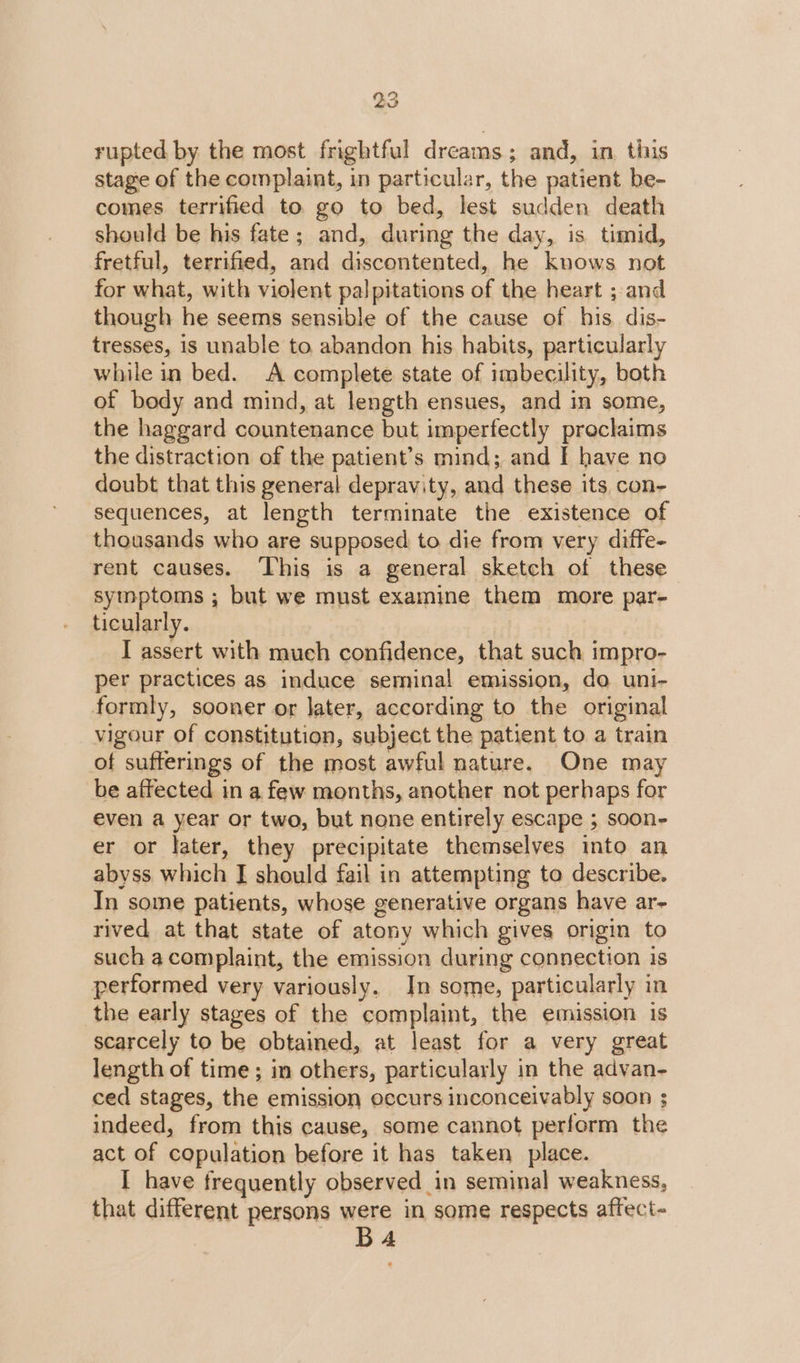 23

rupted by the most frightful dreams; and, in this stage of the complaint, in particular, the patient becomes terrified to go to bed, lest sudden death should be his fate; and, during the day, is timid, fretful, terrified, and discontented, he knows not for what, with violent palpitations of the heart; and though he seems sensible of the cause of his distresses, is unable to abandon his habits, particularly while in bed. A complete state of imbecility, both of body and mind, at length ensues, and in some, the haggard countenance but imperfectly proclaims the distraction of the patient's mind; and I have no doubt that this general depravity, and these its consequences, at length terminate the existence of thousands who are supposed to die from very different causes. This is a general sketch of these symptoms; but we must examine them more particularly.

I assert with much confidence, that such improper practices as induce seminal emission, do uniformly, sooner or later, according to the original vigour of constitution, subject the patient to a train of sufferings of the most awful nature. One may be affected in a few months, another not perhaps for even a year or two, but none entirely escape; sooner or later, they precipitate themselves into an abyss which I should fail in attempting to describe. In some patients, whose generative organs have arrived at that state of atony which gives origin to such a complaint, the emission during connection is performed very variously. In some, particularly in the early stages of the complaint, the emission is scarcely to be obtained, at least for a very great length of time; in others, particularly in the advanced stages, the emission occurs inconceivably soon; indeed, from this cause, some cannot perform the act of copulation before it has taken place.

I have frequently observed in seminal weakness, that different persons were in some respects affect-

B 4